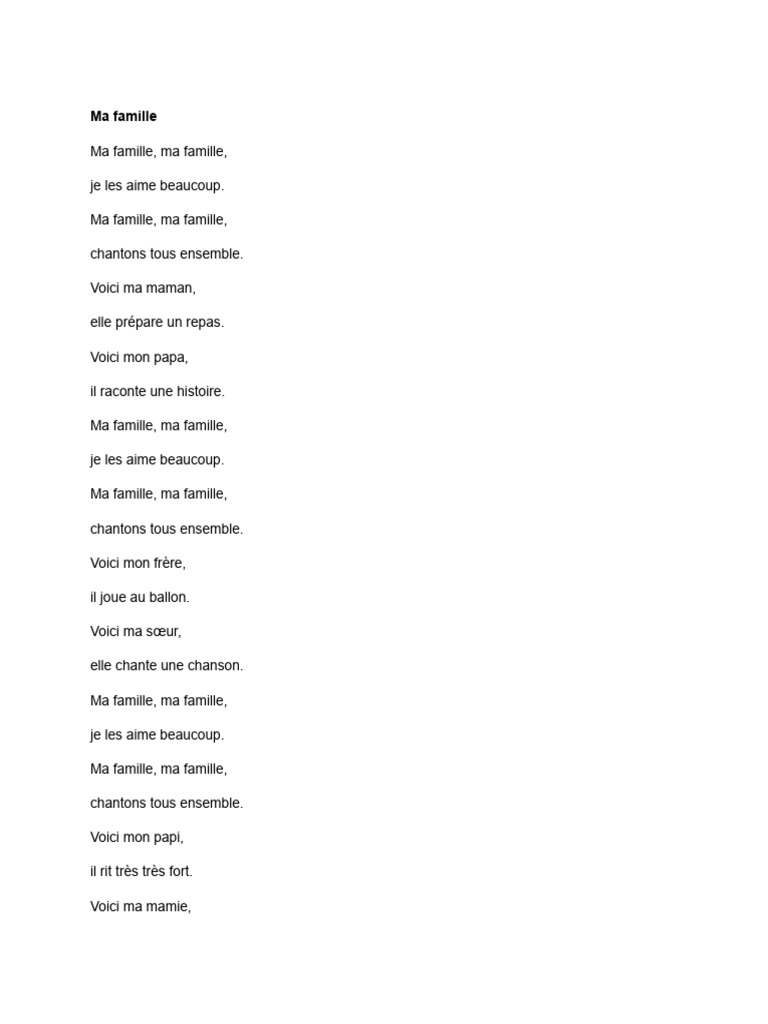 Ma famille

Ma famille, ma famille,

je les aime beaucoup.

Ma famille, ma famille,

chantons tous ensemble.

Voici ma maman,

elle prépare un repas.

Voici mon papa,

il raconte une histoire.

Ma famille, ma famille,

je les aime beaucoup.

Ma famille, ma famille,

chantons tous ensemble.

Voici mon frère,

il joue au ballon.

Voici ma sœur,

elle chante une chanson.

Ma famille, ma famille,

je les aime beaucoup.

Ma famille, ma famille,

chantons tous ensemble.

Voici mon papi,

il rit très très fort.

Voici ma mamie,